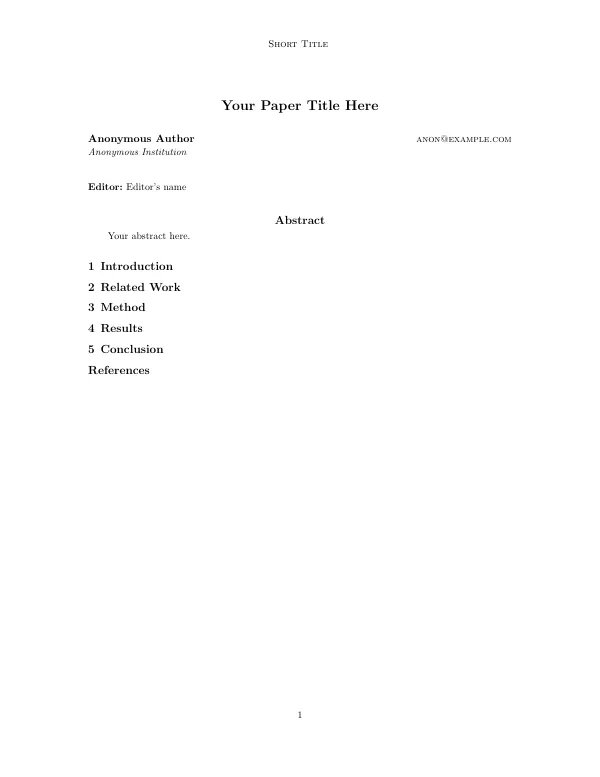 Short Title

Your Paper Title Here

Anonymous Author anon@example.com
Anonymous Institution

Editor: Editor's name

Abstract

Your abstract here.

1 Introduction

2 Related Work

3 Method

4 Results

5 Conclusion

References

1